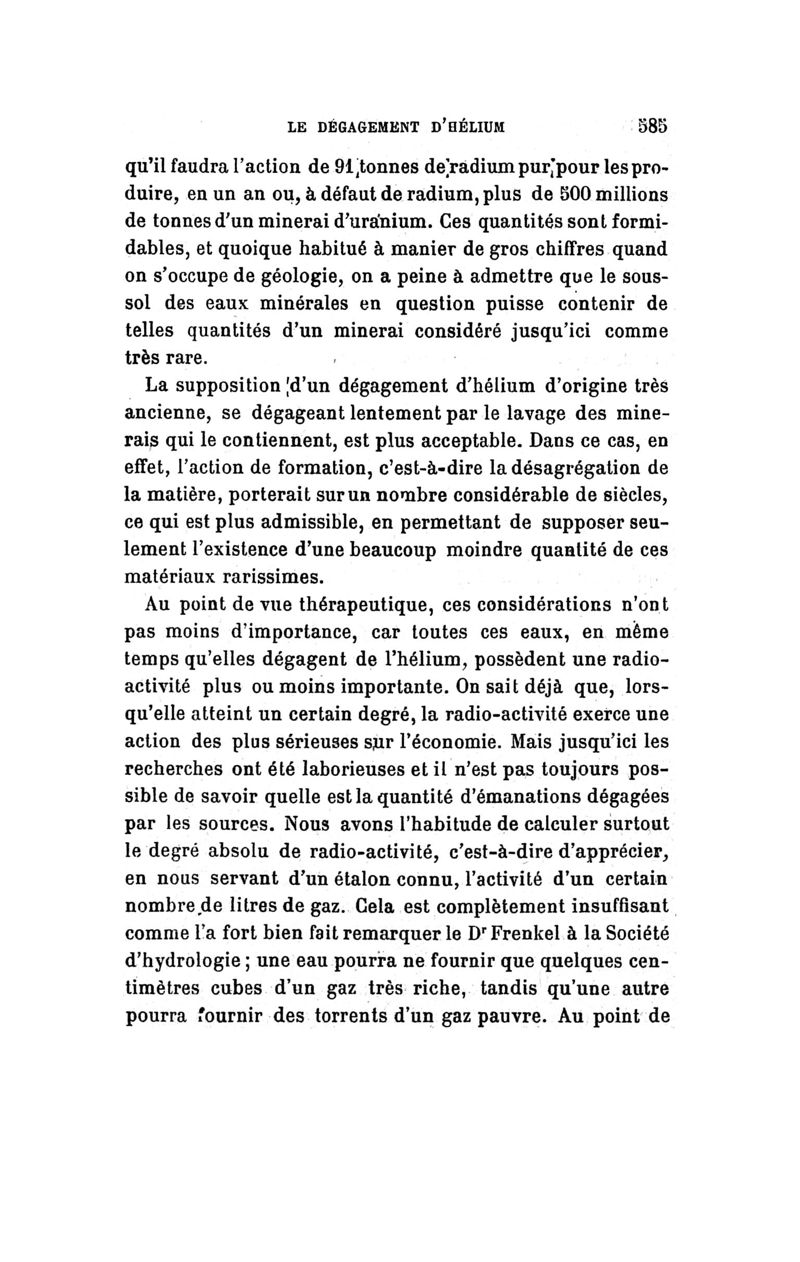 LE DÉGAGEMENT D'HÉLIUM 585

qu'il faudra l'action de 91 tonnes de radium pur pour les produire, en un an ou, à défaut de radium, plus de 500 millions de tonnes d'un minerai d'uranium. Ces quantités sont formidables, et quoique habitué à manier de gros chiffres quand on s'occupe de géologie, on a peine à admettre que le sous-sol des eaux minérales en question puisse contenir de telles quantités d'un minerai considéré jusqu'ici comme très rare.

La supposition d'un dégagement d'hélium d'origine très ancienne, se dégageant lentement par le lavage des minerais qui le contiennent, est plus acceptable. Dans ce cas, en effet, l'action de formation, c'est-à-dire la désagrégation de la matière, porterait sur un nombre considérable de siècles, ce qui est plus admissible, en permettant de supposer seulement l'existence d'une beaucoup moindre quantité de ces matériaux rarissimes.

Au point de vue thérapeutique, ces considérations n'ont pas moins d'importance, car toutes ces eaux, en même temps qu'elles dégagent de l'hélium, possèdent une radio-activité plus ou moins importante. On sait déjà que, lorsqu'elle atteint un certain degré, la radio-activité exerce une action des plus sérieuses sur l'économie. Mais jusqu'ici les recherches ont été laborieuses et il n'est pas toujours possible de savoir quelle est la quantité d'émanations dégagées par les sources. Nous avons l'habitude de calculer surtout le degré absolu de radio-activité, c'est-à-dire d'apprécier, en nous servant d'un étalon connu, l'activité d'un certain nombre de litres de gaz. Cela est complètement insuffisant comme l'a fort bien fait remarquer le Dr Frenkel à la Société d'hydrologie ; une eau pourra ne fournir que quelques centimètres cubes d'un gaz très riche, tandis qu'une autre pourra fournir des torrents d'un gaz pauvre. Au point de